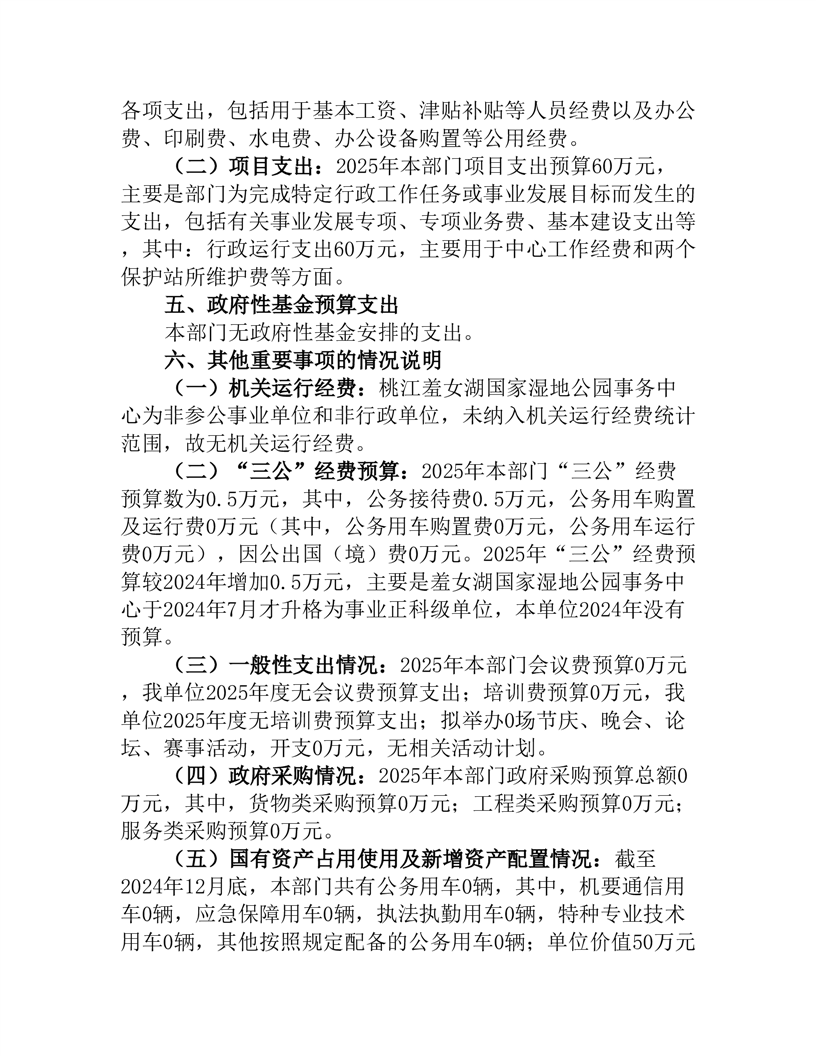 各项支出，包括用于基本工资、津贴补贴等人员经费以及办公费、印刷费、水电费、办公设备购置等公用经费。

（二）项目支出：2025年本部门项目支出预算60万元，主要是部门为完成特定行政工作任务或事业发展目标而发生的支出，包括有关事业发展专项、专项业务费、基本建设支出等，其中：行政运行支出60万元，主要用于中心工作经费和两个保护站所维护费等方面。

五、政府性基金预算支出

本部门无政府性基金安排的支出。

六、其他重要事项的情况说明

（一）机关运行经费：桃江羞女湖国家湿地公园事务中心为非参公事业单位和非行政单位，未纳入机关运行经费统计范围，故无机关运行经费。

（二）“三公”经费预算：2025年本部门“三公”经费预算数为0.5万元，其中，公务接待费0.5万元，公务用车购置及运行费0万元（其中，公务用车购置费0万元，公务用车运行费0万元），因公出国（境）费0万元。2025年“三公”经费预算较2024年增加0.5万元，主要是羞女湖国家湿地公园事务中心于2024年7月才升格为事业正科级单位，本单位2024年没有预算。

（三）一般性支出情况：2025年本部门会议费预算0万元，我单位2025年度无会议费预算支出；培训费预算0万元，我单位2025年度无培训费预算支出；拟举办0场节庆、晚会、论坛、赛事活动，开支0万元，无相关活动计划。

（四）政府采购情况：2025年本部门政府采购预算总额0万元，其中，货物类采购预算0万元；工程类采购预算0万元；服务类采购预算0万元。

（五）国有资产占用使用及新增资产配置情况：截至2024年12月底，本部门共有公务用车0辆，其中，机要通信用车0辆，应急保障用车0辆，执法执勤用车0辆，特种专业技术用车0辆，其他按照规定配备的公务用车0辆；单位价值50万元